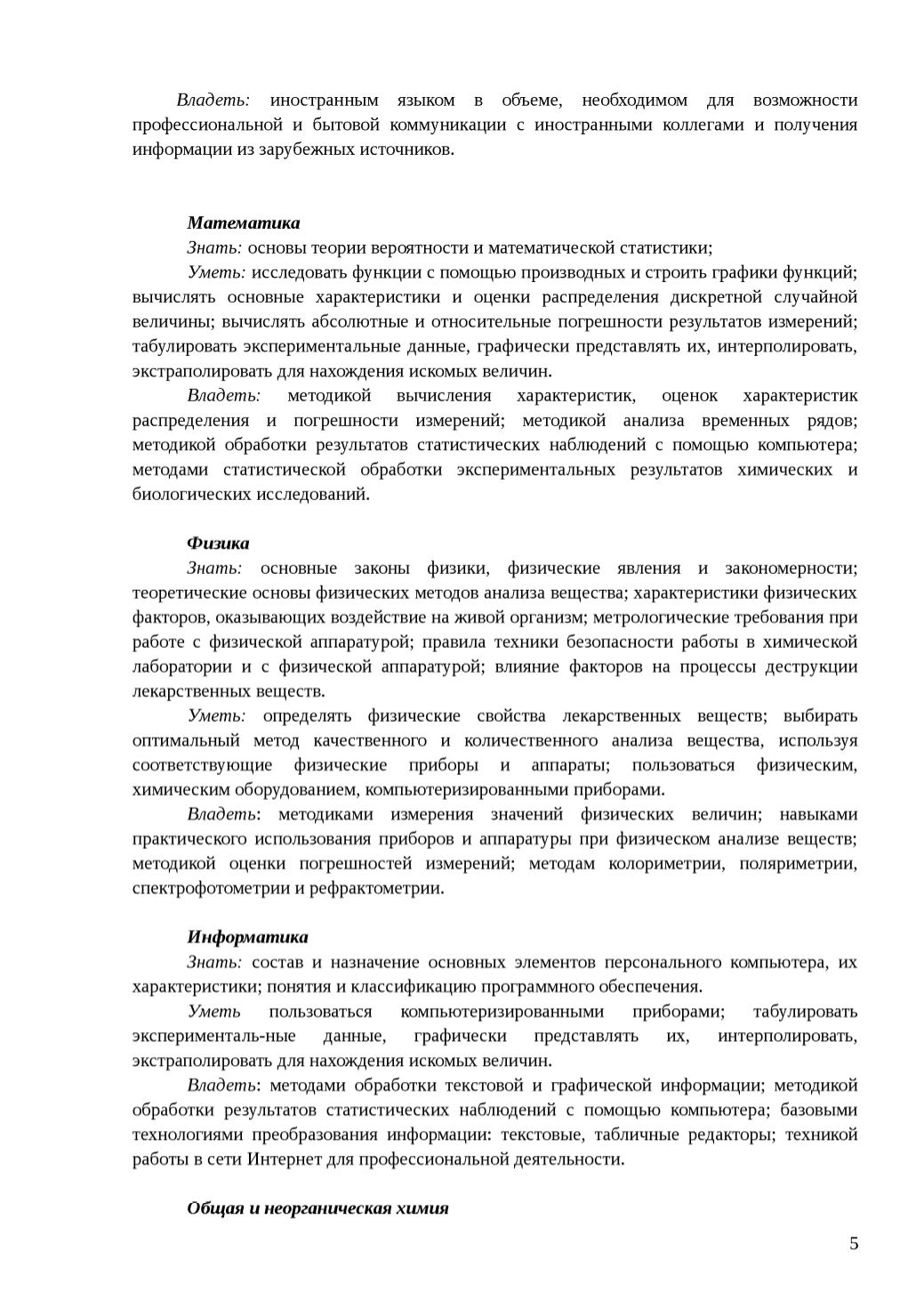 Владеть: иностранным языком в объеме, необходимом для возможности профессиональной и бытовой коммуникации с иностранными коллегами и получения информации из зарубежных источников.

Математика

Знать: основы теории вероятности и математической статистики;

Уметь: исследовать функции с помощью производных и строить графики функций; вычислять основные характеристики и оценки распределения дискретной случайной величины; вычислять абсолютные и относительные погрешности результатов измерений; табулировать экспериментальные данные, графически представлять их, интерполировать, экстраполировать для нахождения искомых величин.

Владеть: методикой вычисления характеристик, оценок характеристик распределения и погрешности измерений; методикой анализа временных рядов; методикой обработки результатов статистических наблюдений с помощью компьютера; методами статистической обработки экспериментальных результатов химических и биологических исследований.

Физика

Знать: основные законы физики, физические явления и закономерности; теоретические основы физических методов анализа вещества; характеристики физических факторов, оказывающих воздействие на живой организм; метрологические требования при работе с физической аппаратурой; правила техники безопасности работы в химической лаборатории и с физической аппаратурой; влияние факторов на процессы деструкции лекарственных веществ.

Уметь: определять физические свойства лекарственных веществ; выбирать оптимальный метод качественного и количественного анализа вещества, используя соответствующие физические приборы и аппараты; пользоваться физическим, химическим оборудованием, компьютеризированными приборами.

Владеть: методиками измерения значений физических величин; навыками практического использования приборов и аппаратуры при физическом анализе веществ; методикой оценки погрешностей измерений; методам колориметрии, поляриметрии, спектрофотометрии и рефрактометрии.

Информатика

Знать: состав и назначение основных элементов персонального компьютера, их характеристики; понятия и классификацию программного обеспечения.

Уметь пользоваться компьютеризированными приборами; табулировать эксперименталь-ные данные, графически представлять их, интерполировать, экстраполировать для нахождения искомых величин.

Владеть: методами обработки текстовой и графической информации; методикой обработки результатов статистических наблюдений с помощью компьютера; базовыми технологиями преобразования информации: текстовые, табличные редакторы; техникой работы в сети Интернет для профессиональной деятельности.

Общая и неорганическая химия

5